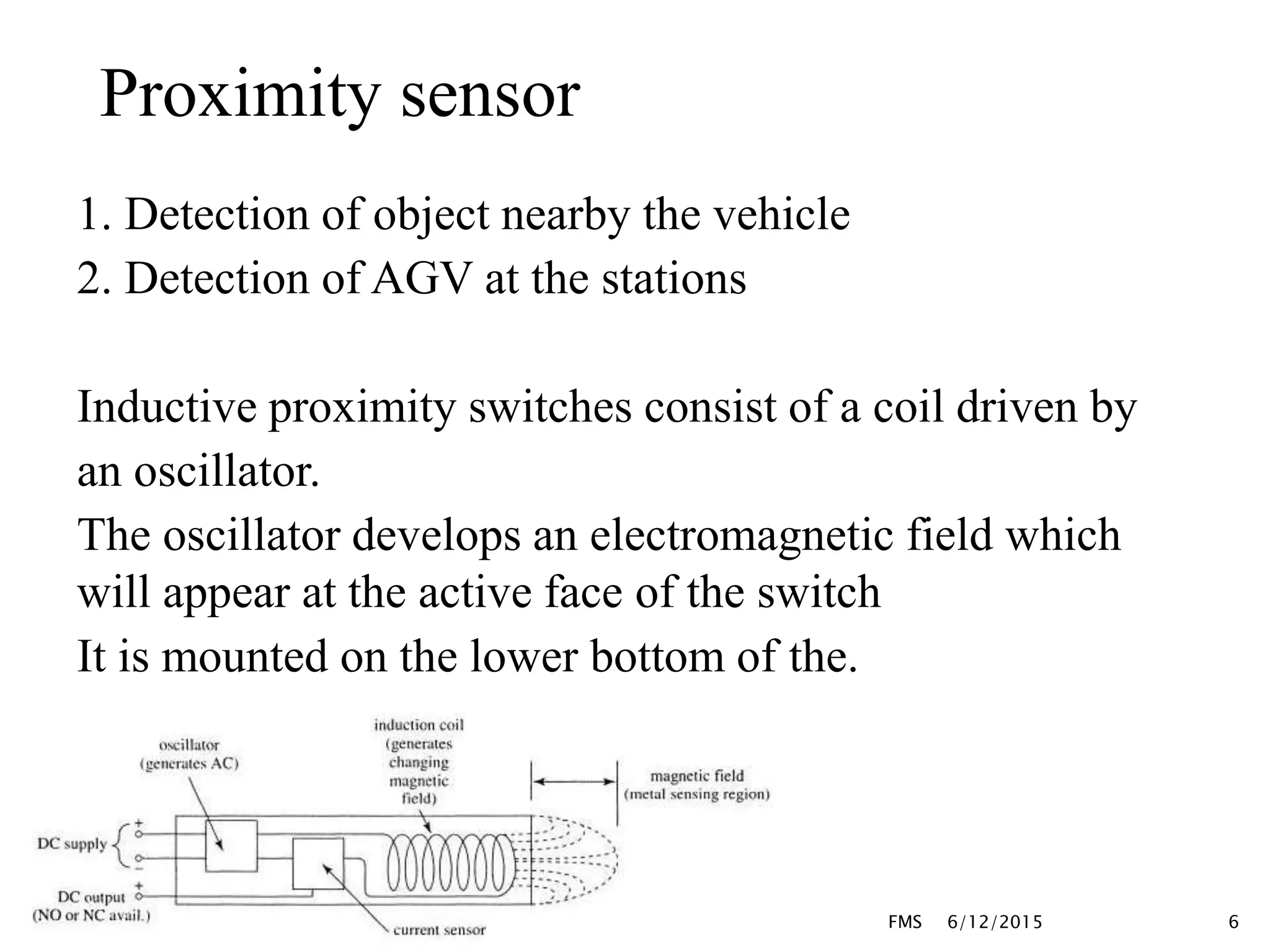 Proximity sensor

1. Detection of object nearby the vehicle
2. Detection of AGV at the stations

Inductive proximity switches consist of a coil driven by an oscillator.
The oscillator develops an electromagnetic field which will appear at the active face of the switch
It is mounted on the lower bottom of the.

oscillator (generates AC)
induction coil (generates changing magnetic field)
magnetic field (metal sensing region)
DC supply
+
−
+
DC output (NO or NC avail.)
current sensor

FMS 6/12/2015 6